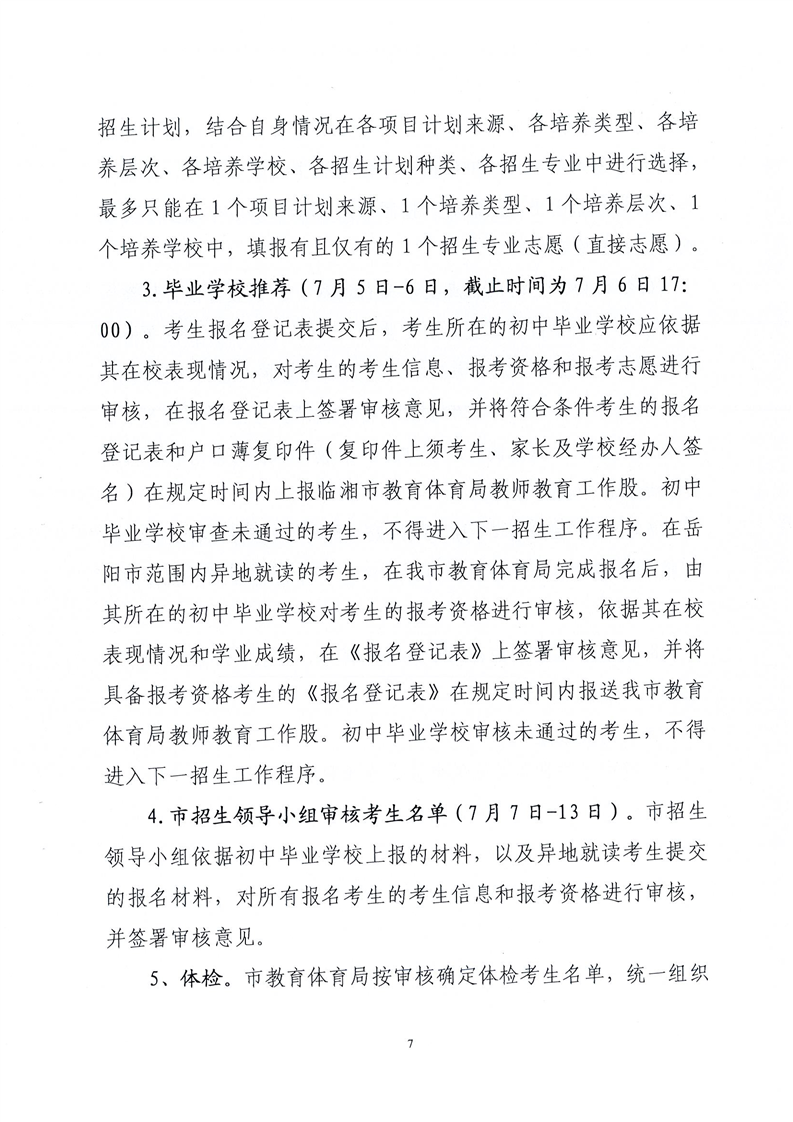 招生计划，结合自身情况在各项目计划来源、各培养类型、各培养层次、各培养学校、各招生计划种类、各招生专业中进行选择，最多只能在1个项目计划来源、1个培养类型、1个培养层次、1个培养学校中，填报有且仅有的1个招生专业志愿（直接志愿）。

3.毕业学校推荐（7月5日-6日，截止时间为7月6日17:00）。考生报名登记表提交后，考生所在的初中毕业学校应依据其在校表现情况，对考生的考生信息、报考资格和报考志愿进行审核，在报名登记表上签署审核意见，并将符合条件考生的报名登记表和户口薄复印件（复印件上须考生、家长及学校经办人签名）在规定时间内上报临湘市教育体育局教师教育工作股。初中毕业学校审查未通过的考生，不得进入下一招生工作程序。在岳阳市范围内异地就读的考生，在我市教育体育局完成报名后，由其所在的初中毕业学校对考生的报考资格进行审核，依据其在校表现情况和学业成绩，在《报名登记表》上签署审核意见，并将具备报考资格考生的《报名登记表》在规定时间内报送我市教育体育局教师教育工作股。初中毕业学校审核未通过的考生，不得进入下一招生工作程序。

4.市招生领导小组审核考生名单（7月7日-13日）。市招生领导小组依据初中毕业学校上报的材料，以及异地就读考生提交的报名材料，对所有报名考生的考生信息和报考资格进行审核，并签署审核意见。

5、体检。市教育体育局按审核确定体检考生名单，统一组织

7